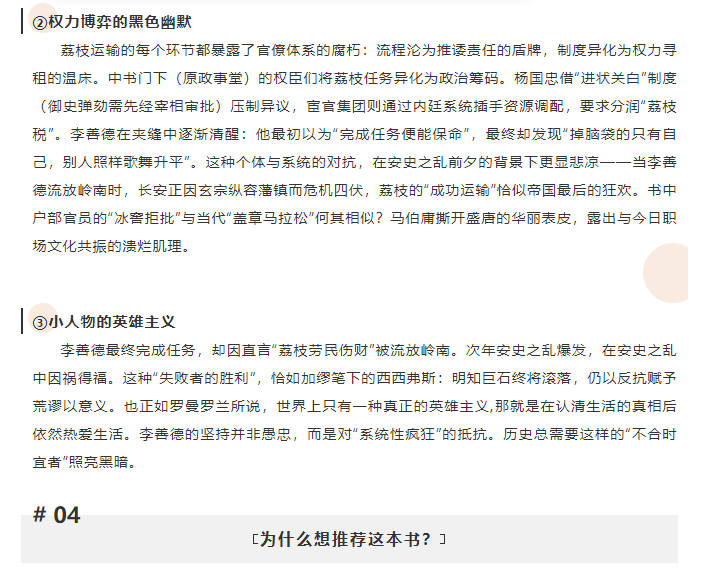 ②权力博弈的黑色幽默

荔枝运输的每个环节都暴露了官僚体系的腐朽：流程沦为推诿责任的盾牌，制度异化为权力寻租的温床。中书门下（原政事堂）的权臣们将荔枝任务异化为政治筹码。杨国忠借“进状关白”制度（御史弹劾需先经宰相审批）压制异议，宦官集团则通过内廷系统插手资源调配，要求分润“荔枝税”。李善德在夹缝中逐渐清醒：他最初以为“完成任务便能保命”，最终却发现“掉脑袋的只有自己，别人照样歌舞升平”。这种个体与系统的对抗，在安史之乱前夕的背景下更显悲凉——当李善德流放岭南时，长安正因玄宗纵容藩镇而危机四伏，荔枝的“成功运输”恰似帝国最后的狂欢。书中户部官员的“冰窖拒批”与当代“盖章马拉松”何其相似？马伯庸撕开盛唐的华丽表皮，露出与今日职场文化共振的溃烂肌理。

③小人物的英雄主义

李善德最终完成任务，却因直言“荔枝劳民伤财”被流放岭南。次年安史之乱爆发，在安史之乱中因祸得福。这种“失败者的胜利”，恰如加缪笔下的西西弗斯：明知巨石终将滚落，仍以反抗赋予荒谬以意义。也正如罗曼罗兰所说，世界上只有一种真正的英雄主义,那就是在认清生活的真相后依然热爱生活。李善德的坚持并非愚忠，而是对“系统性疯狂”的抵抗。历史总需要这样的“不合时宜者”照亮黑暗。

# 04

〔为什么想推荐这本书？〕